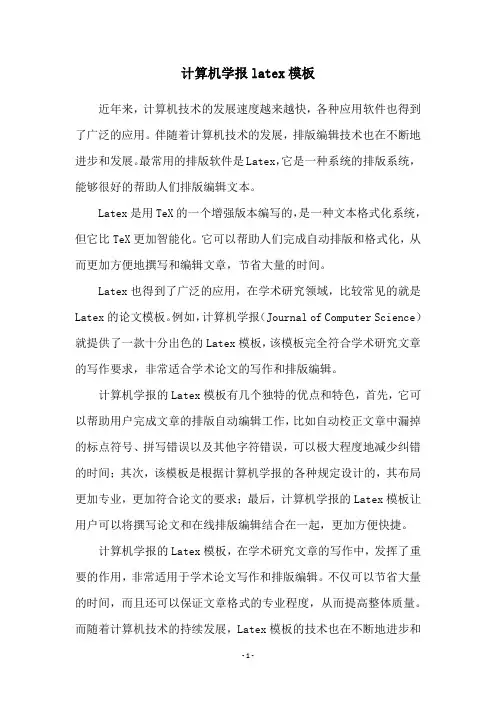 计算机学报 latex 模板

近年来，计算机技术的发展速度越来越快，各种应用软件也得到了广泛的应用。伴随着计算机技术的发展，排版编辑技术也在不断地进步和发展。最常用的排版软件是 Latex，它是一种系统的排版系统，能够很好的帮助人们排版编辑文本。

Latex 是用 TeX 的一个增强版本编写的，是一种文本格式化系统，但它比 TeX 更加智能化。它可以帮助人们完成自动排版和格式化，从而更加方便地撰写和编辑文章，节省大量的时间。

Latex 也得到了广泛的应用，在学术研究领域，比较常见的就是 Latex 的论文模板。例如，计算机学报（Journal of Computer Science）就提供了一款十分出色的 Latex 模板，该模板完全符合学术研究文章的写作要求，非常适合学术论文的写作和排版编辑。

计算机学报的 Latex 模板有几个独特的优点和特色，首先，它可以帮助用户完成文章的排版自动编辑工作，比如自动校正文章中漏掉的标点符号、拼写错误以及其他字符错误，可以极大程度地减少纠错的时间；其次，该模板是根据计算机学报的各种规定设计的，其布局更加专业，更加符合论文的要求；最后，计算机学报的 Latex 模板让用户可以将撰写论文和在线排版编辑结合在一起，更加方便快捷。

计算机学报的 Latex 模板，在学术研究文章的写作中，发挥了重要的作用，非常适用于学术论文写作和排版编辑。不仅可以节省大量的时间，而且还可以保证文章格式的专业程度，从而提高整体质量。而随着计算机技术的持续发展，Latex 模板的技术也在不断地进步和

-1-